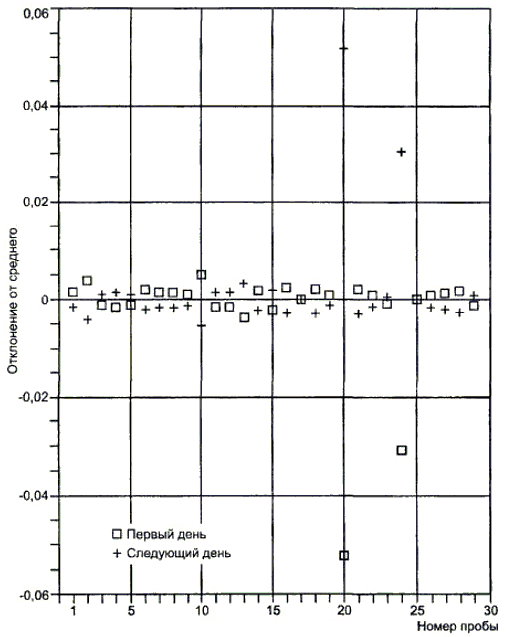 0,06
0,04
0,02
0
-0,02
-0,04
-0,06
Отклонение от среднего
□ Первый день
+ Следующий день
1
5
10
15
20
25
30
Номер пробы